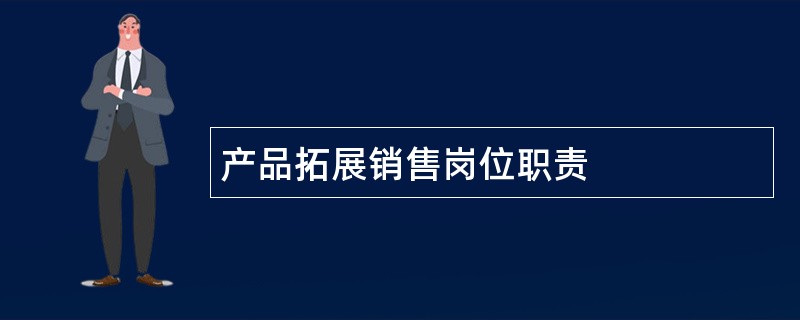 产品拓展销售岗位职责